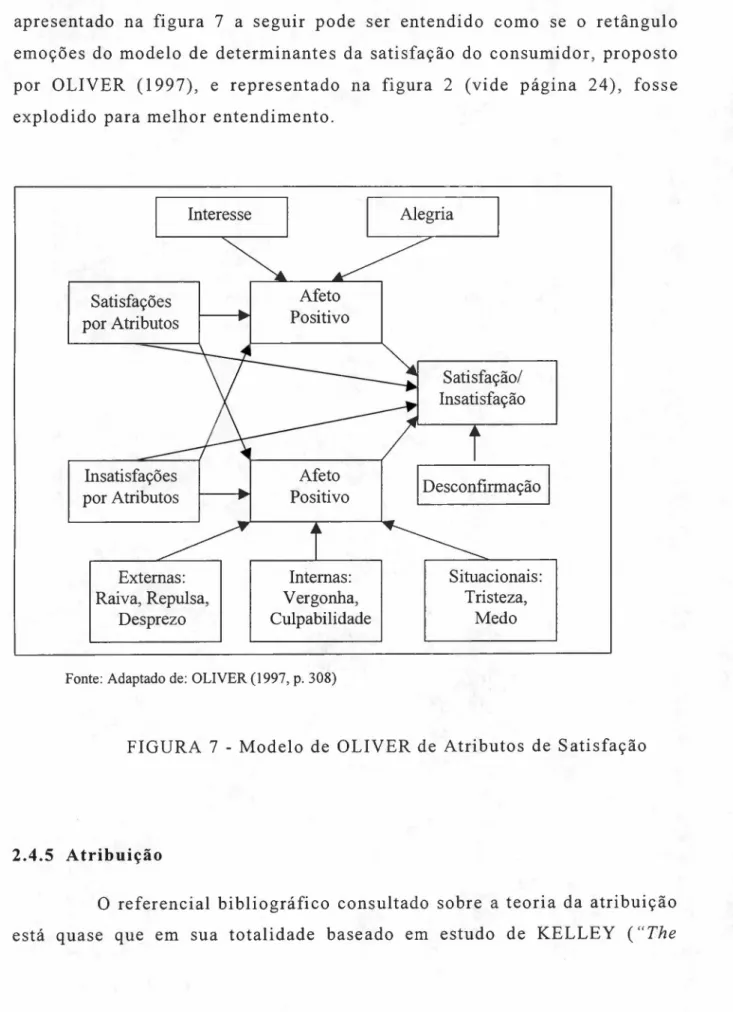 apresentado na figura 7 a seguir pode ser entendido como se o retângulo emoções do modelo de determinantes da satisfação do consumidor, proposto por OLIVER (1997), e representado na figura 2 (vide página 24), fosse explodido para melhor entendimento.

Interesse

Alegria

Satisfações
por Atributos

Afeto
Positivo

Satisfação/
Insatisfação

Insatisfações
por Atributos

Afeto
Positivo

Desconfirmação

Externas:
Raiva, Repulsa,
Desprezo

Internas:
Vergonha,
Culpabilidade

Situacionais:
Tristeza,
Medo

Fonte: Adaptado de: OLIVER (1997, p. 308)

FIGURA 7 - Modelo de OLIVER de Atributos de Satisfação

2.4.5 Atribuição

O referencial bibliográfico consultado sobre a teoria da atribuição está quase que em sua totalidade baseado em estudo de KELLEY ("The